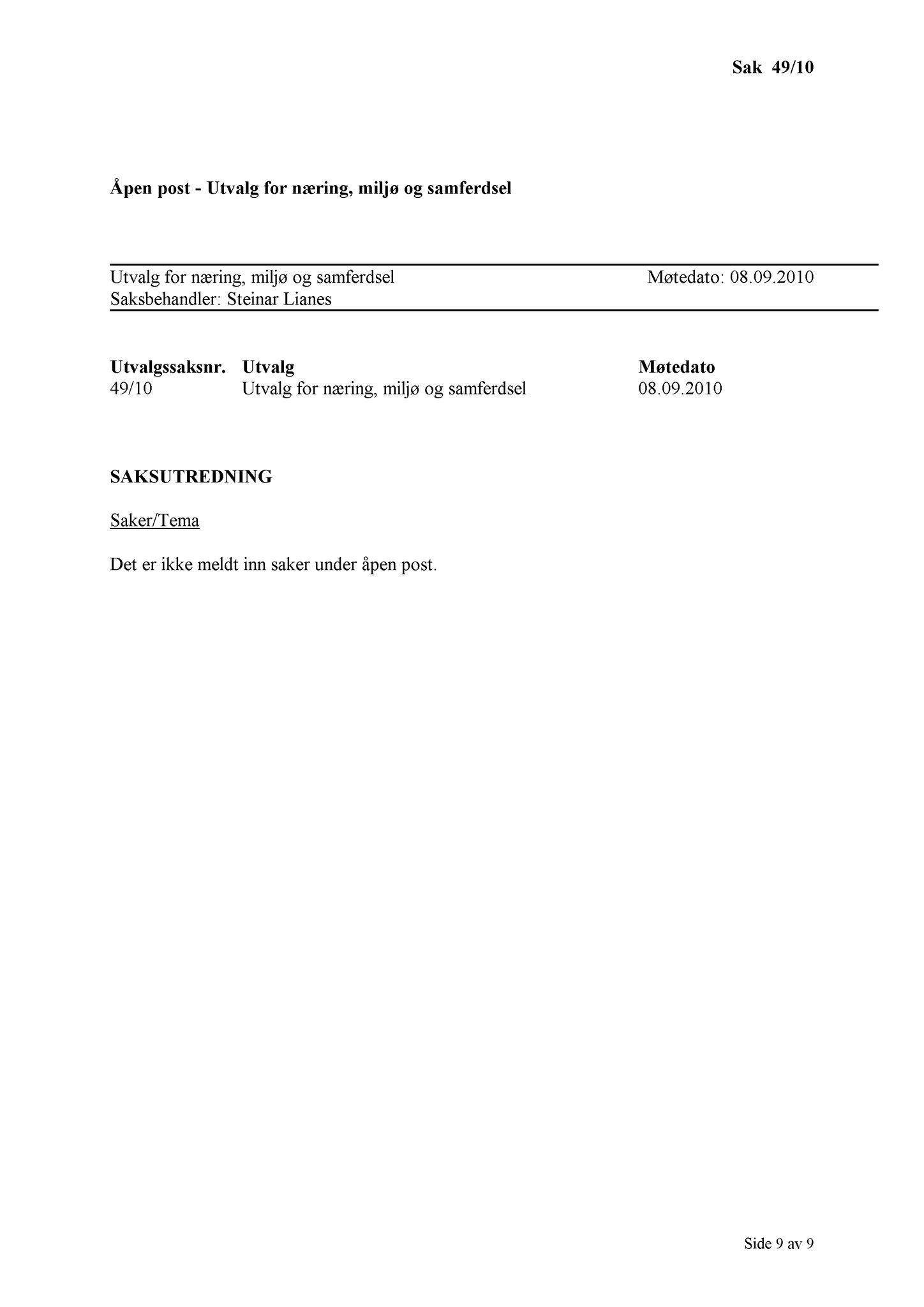 Sak 49/10

Åpen post - Utvalg for næring, miljø og samferdsel

Utvalg for næring, miljø og samferdsel Møtedato: 08.09.2010
Saksbehandler: Steinar Lianes

| Utvalgssaksnr. | Utvalg | Møtedato |
|---|---|---|
| 49/10 | Utvalg for næring, miljø og samferdsel | 08.09.2010 |

SAKSUTREDNING

Saker/Tema

Det er ikke meldt inn saker under åpen post.

Side 9 av 9